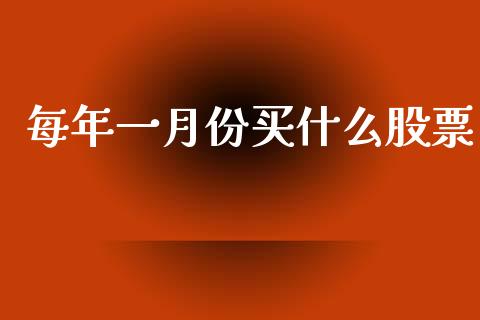 每年一月份买什么股票